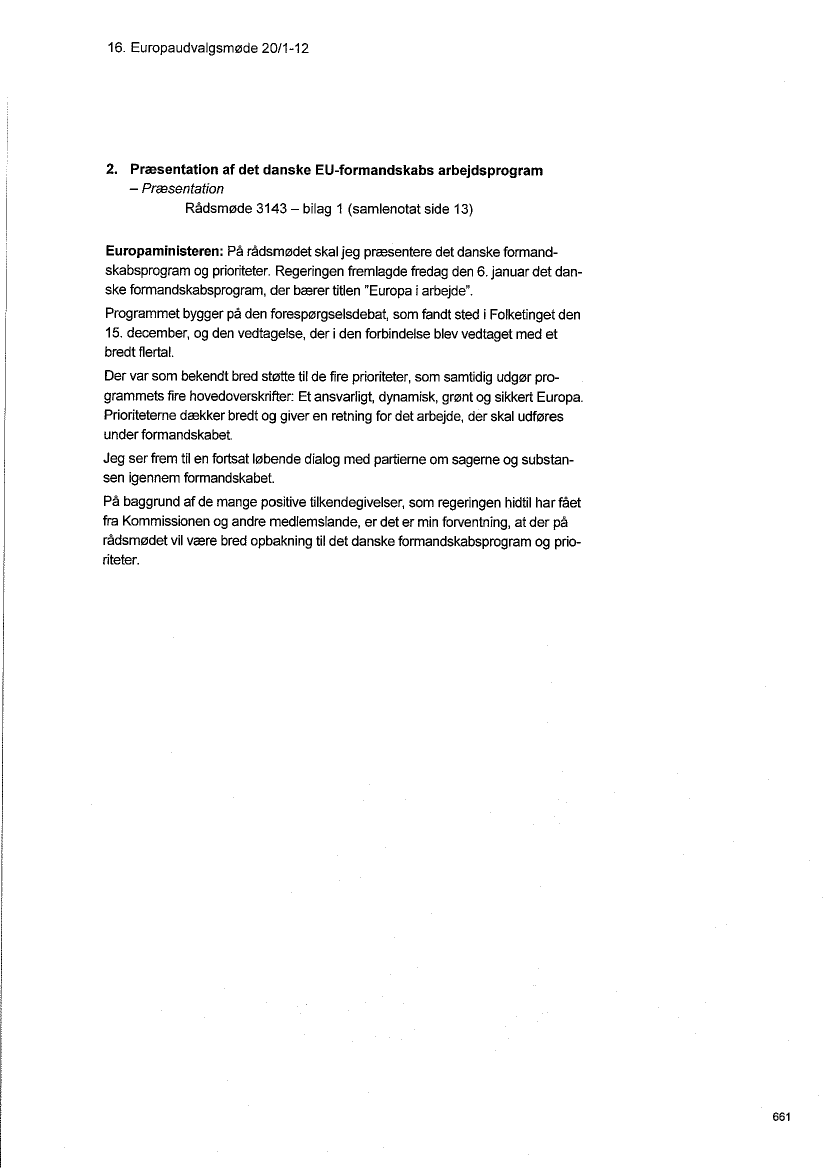 16. Europaudvalgsmøde 20/1-12

2. Præsentation af det danske EU-formandskabs arbejdsprogram
– Præsentation
Rådsmøde 3143 – bilag 1 (samlenotat side 13)

Europaministeren: På rådsmødet skal jeg præsentere det danske formandskabsprogram og prioriteter. Regeringen fremlagde fredag den 6. januar det danske formandskabsprogram, der bærer titlen "Europa i arbejde".

Programmet bygger på den forespørgselsdebat, som fandt sted i Folketinget den 15. december, og den vedtagelse, der i den forbindelse blev vedtaget med et bredt flertal.

Der var som bekendt bred støtte til de fire prioriteter, som samtidig udgør programmets fire hovedoverskrifter: Et ansvarligt, dynamisk, grønt og sikkert Europa. Prioriteterne dækker bredt og giver en retning for det arbejde, der skal udføres under formandskabet.

Jeg ser frem til en fortsat løbende dialog med partierne om sagerne og substansen igennem formandskabet.

På baggrund af de mange positive tilkendegivelser, som regeringen hidtil har fået fra Kommissionen og andre medlemslande, er det er min forventning, at der på rådsmødet vil være bred opbakning til det danske formandskabsprogram og prioriteter.

661